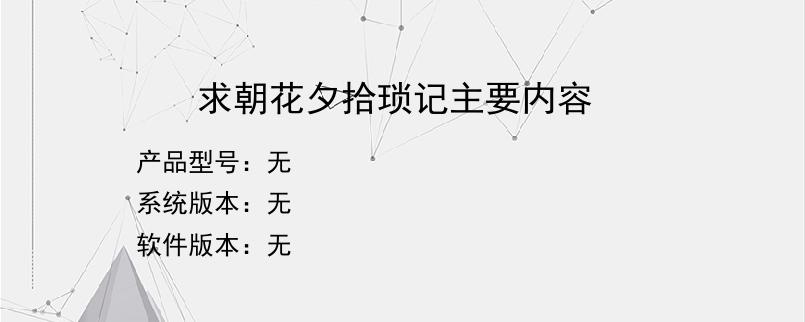 求朝花夕拾琐记主要内容

产品型号：无
系统版本：无
软件版本：无